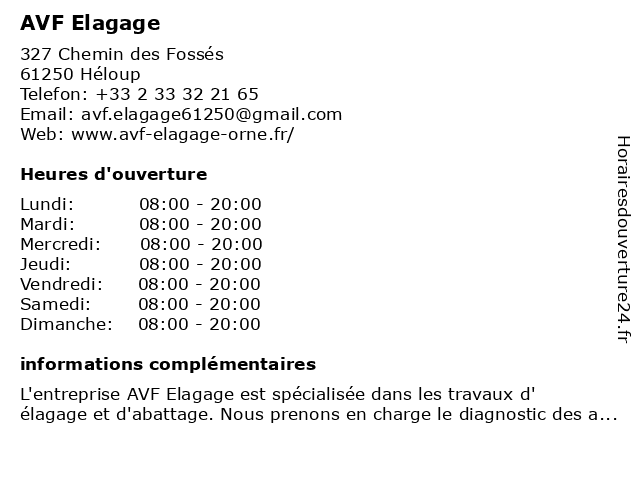 AVF Elagage

327 Chemin des Fossés
61250 Héloup
Telefon: +33 2 33 32 21 65
Email: avf.elagage61250@gmail.com
Web: www.avf-elagage-orne.fr/

Heures d'ouverture

| | |
|---|---|
| Lundi: | 08:00 - 20:00 |
| Mardi: | 08:00 - 20:00 |
| Mercredi: | 08:00 - 20:00 |
| Jeudi: | 08:00 - 20:00 |
| Vendredi: | 08:00 - 20:00 |
| Samedi: | 08:00 - 20:00 |
| Dimanche: | 08:00 - 20:00 |

informations complémentaires

L'entreprise AVF Elagage est spécialisée dans les travaux d' élagage et d'abattage. Nous prenons en charge le diagnostic des a...

Horairesdouverture24.fr